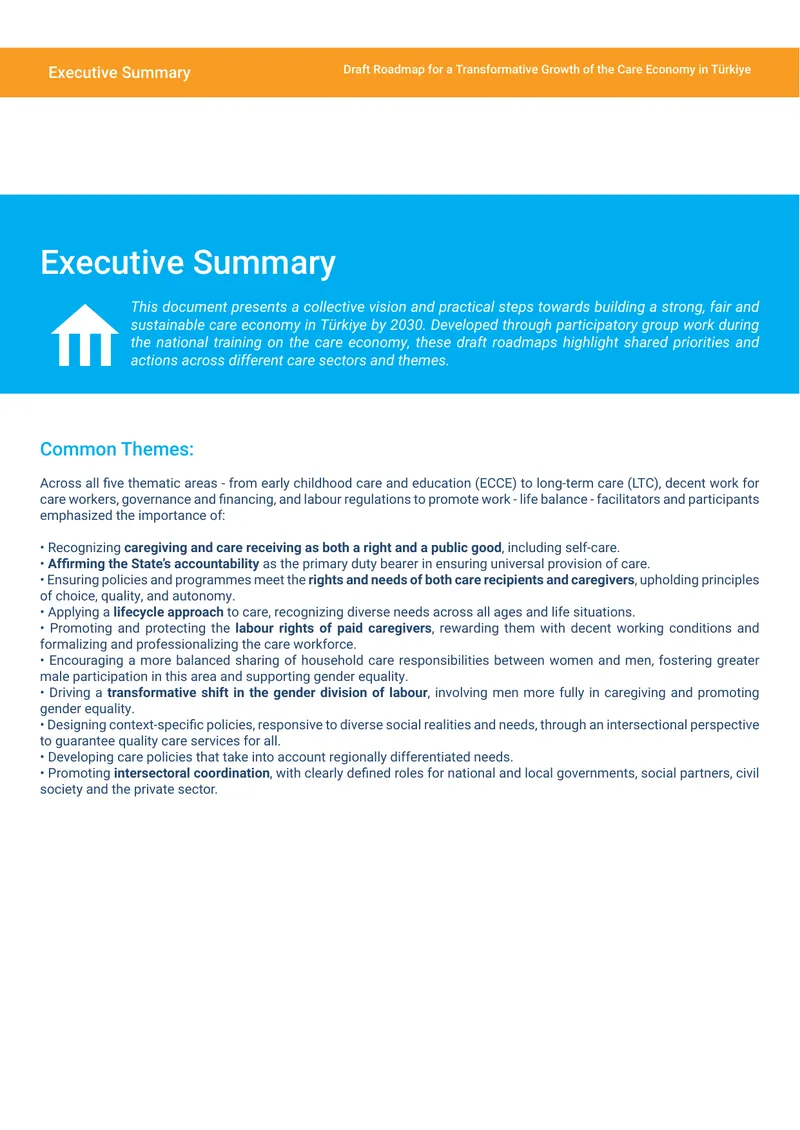 Executive Summary

Draft Roadmap for a Transformative Growth of the Care Economy in Türkiye

Executive Summary

This document presents a collective vision and practical steps towards building a strong, fair and sustainable care economy in Türkiye by 2030. Developed through participatory group work during the national training on the care economy, these draft roadmaps highlight shared priorities and actions across different care sectors and themes.

Common Themes:

Across all five thematic areas - from early childhood care and education (ECCE) to long-term care (LTC), decent work for care workers, governance and financing, and labour regulations to promote work - life balance - facilitators and participants emphasized the importance of:

• Recognizing caregiving and care receiving as both a right and a public good, including self-care.
• Affirming the State's accountability as the primary duty bearer in ensuring universal provision of care.
• Ensuring policies and programmes meet the rights and needs of both care recipients and caregivers, upholding principles of choice, quality, and autonomy.
• Applying a lifecycle approach to care, recognizing diverse needs across all ages and life situations.
• Promoting and protecting the labour rights of paid caregivers, rewarding them with decent working conditions and formalizing and professionalizing the care workforce.
• Encouraging a more balanced sharing of household care responsibilities between women and men, fostering greater male participation in this area and supporting gender equality.
• Driving a transformative shift in the gender division of labour, involving men more fully in caregiving and promoting gender equality.
• Designing context-specific policies, responsive to diverse social realities and needs, through an intersectional perspective to guarantee quality care services for all.
• Developing care policies that take into account regionally differentiated needs.
• Promoting intersectoral coordination, with clearly defined roles for national and local governments, social partners, civil society and the private sector.